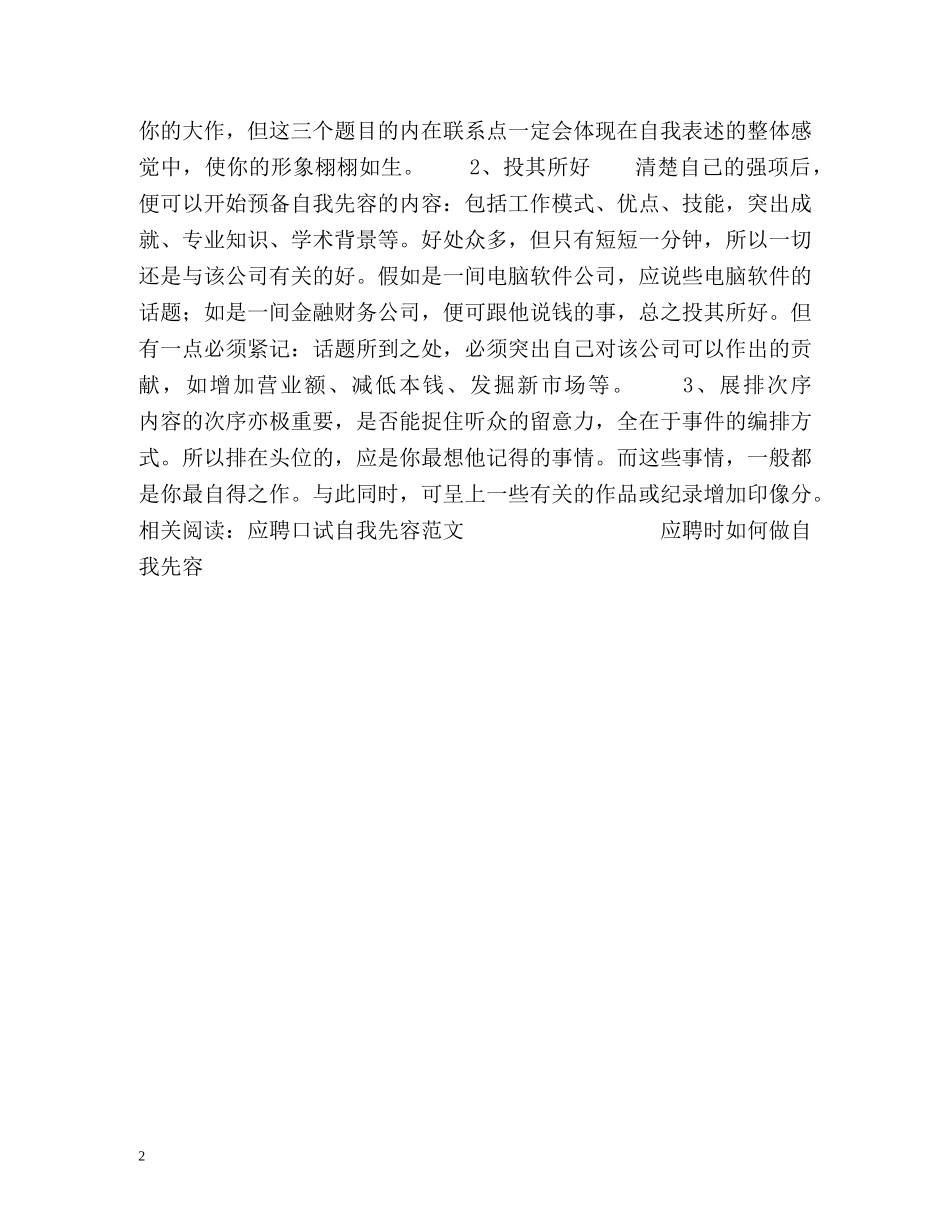 你的大作，但这三个题目的内在联系点一定会体现在自我表述的整体感觉中，使你的形象栩栩如生。　　2、投其所好　　清楚自己的强项后，便可以开始预备自我先容的内容：包括工作模式、优点、技能，突出成就、专业知识、学术背景等。好处众多，但只有短短一分钟，所以一切还是与该公司有关的好。假如是一间电脑软件公司，应说些电脑软件的话题；如是一间金融财务公司，便可跟他说钱的事，总之投其所好。但有一点必须紧记：话题所到之处，必须突出自己对该公司可以作出的贡献，如增加营业额、减低本钱、发掘新市场等。　　3、展排次序　　内容的次序亦极重要，是否能捉住听众的留意力，全在于事件的编排方式。所以排在头位的，应是你最想他记得的事情。而这些事情，一般都是你最自得之作。与此同时，可呈上一些有关的作品或纪录增加印像分。相关阅读：应聘口试自我先容范文　　　　　　　应聘时如何做自我先容

2